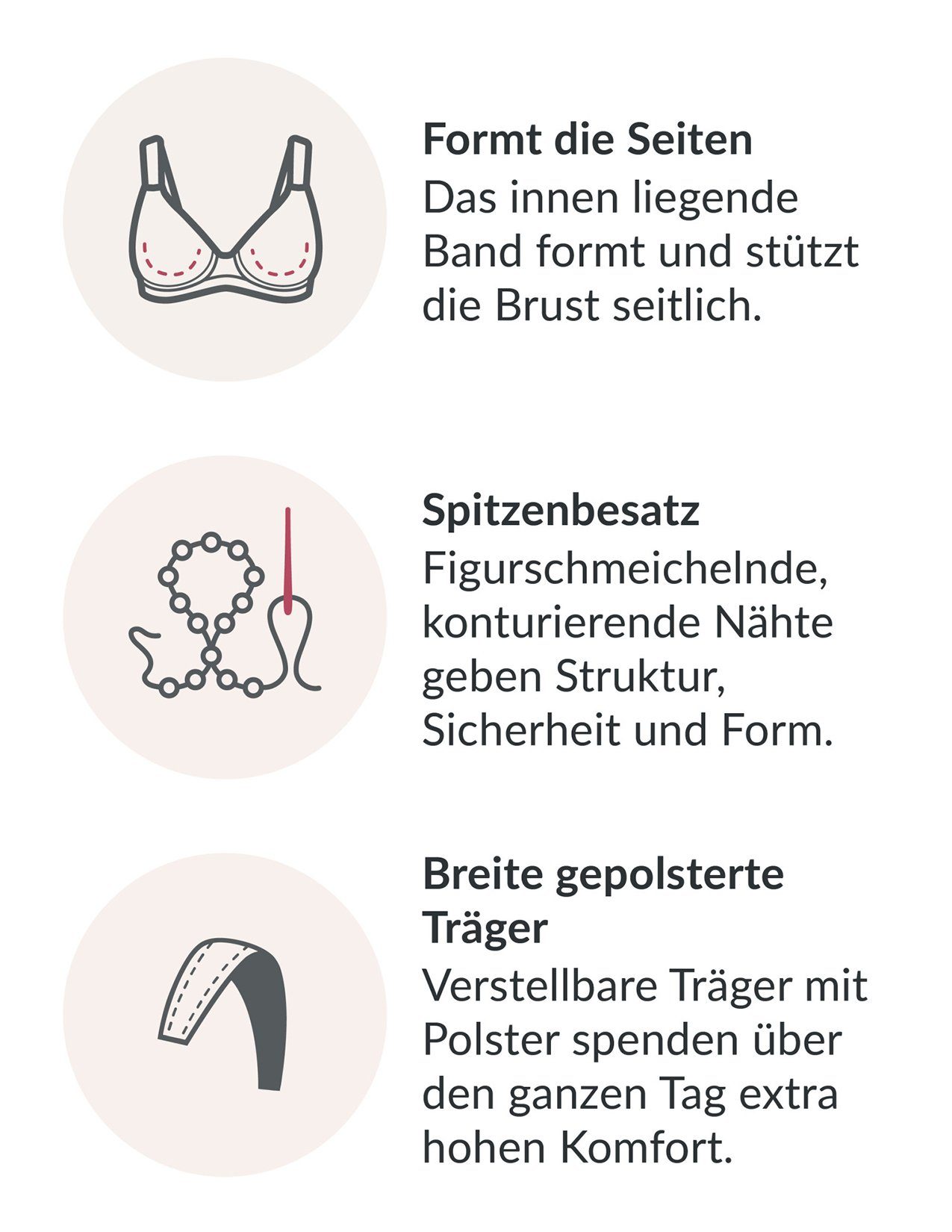 Formt die Seiten
Das innen liegende Band formt und stützt die Brust seitlich.

Spitzenbesatz
Figurschmeichelnde, konturierende Nähte geben Struktur, Sicherheit und Form.

Breite gepolsterte Träger
Verstellbare Träger mit Polster spenden über den ganzen Tag extra hohen Komfort.